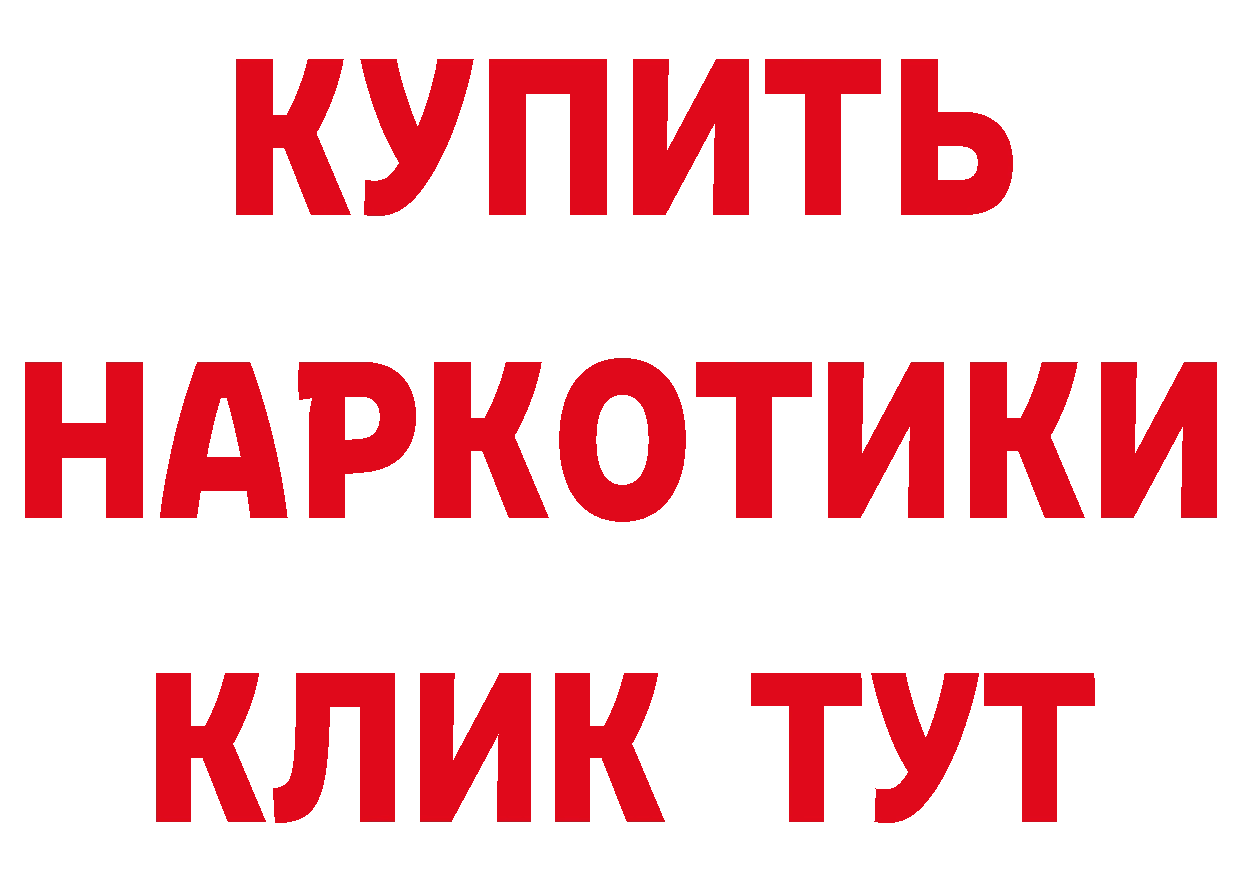 КУПИТЬ
НАРКОТИКИ
КЛИК ТУТ